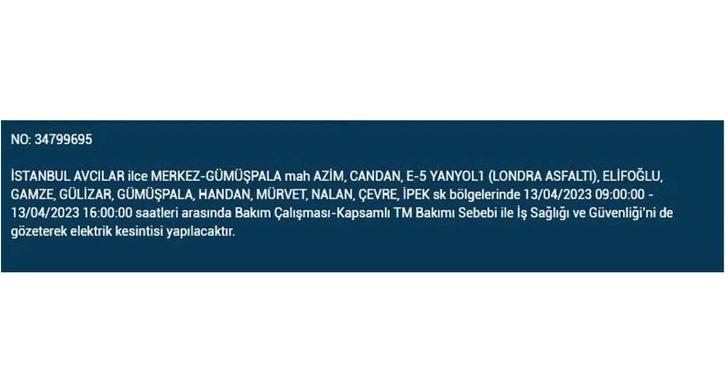 NO: 34799695

İSTANBUL AVCILAR ilce MERKEZ-GÜMÜŞPALA mah AZİM, CANDAN, E-5 YANYOL1 (LONDRA ASFALTI), ELİFOĞLU, GAMZE, GÜLİZAR, GÜMÜŞPALA, HANDAN, MÜRVET, NALAN, ÇEVRE, İPEK sk bölgelerinde 13/04/2023 09:00:00 - 13/04/2023 16:00:00 saatleri arasında Bakım Çalışması-Kapsamlı TM Bakımı Sebebi ile İş Sağlığı ve Güvenliği'ni de gözeterek elektrik kesintisi yapılacaktır.